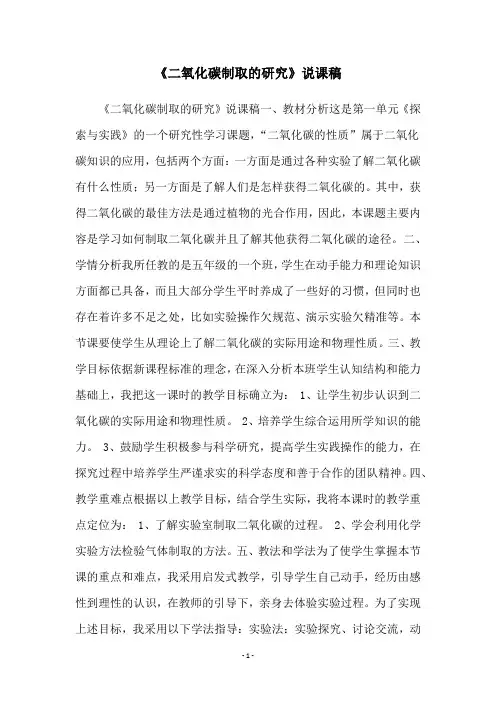 《二氧化碳制取的研究》说课稿

《二氧化碳制取的研究》说课稿一、教材分析这是第一单元《探索与实践》的一个研究性学习课题，“二氧化碳的性质”属于二氧化碳知识的应用，包括两个方面：一方面是通过各种实验了解二氧化碳有什么性质；另一方面是了解人们是怎样获得二氧化碳的。其中，获得二氧化碳的最佳方法是通过植物的光合作用，因此，本课题主要内容是学习如何制取二氧化碳并且了解其他获得二氧化碳的途径。二、学情分析我所任教的是五年级的一个班，学生在动手能力和理论知识方面都已具备，而且大部分学生平时养成了一些好的习惯，但同时也存在着许多不足之处，比如实验操作欠规范、演示实验欠精准等。本节课要使学生从理论上了解二氧化碳的实际用途和物理性质。三、教学目标依据新课程标准的理念，在深入分析本班学生认知结构和能力基础上，我把这一课时的教学目标确立为： 1、让学生初步认识到二氧化碳的实际用途和物理性质。 2、培养学生综合运用所学知识的能力。 3、鼓励学生积极参与科学研究，提高学生实践操作的能力，在探究过程中培养学生严谨求实的科学态度和善于合作的团队精神。四、教学重难点根据以上教学目标，结合学生实际，我将本课时的教学重点定位为： 1、了解实验室制取二氧化碳的过程。 2、学会利用化学实验方法检验气体制取的方法。五、教法和学法为了使学生掌握本节课的重点和难点，我采用启发式教学，引导学生自己动手，经历由感性到理性的认识，在教师的引导下，亲身去体验实验过程。为了实现上述目标，我采用以下学法指导：实验法：实验探究、讨论交流，动

- 1 -